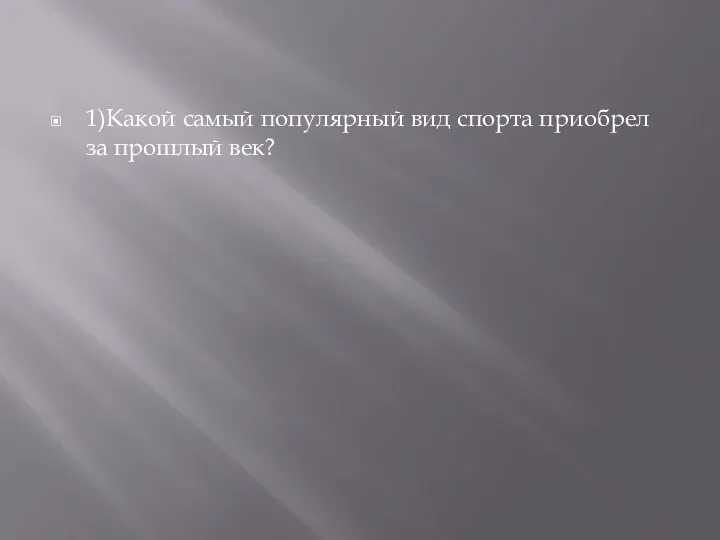 1)Какой самый популярный вид спорта приобрел за прошлый век?